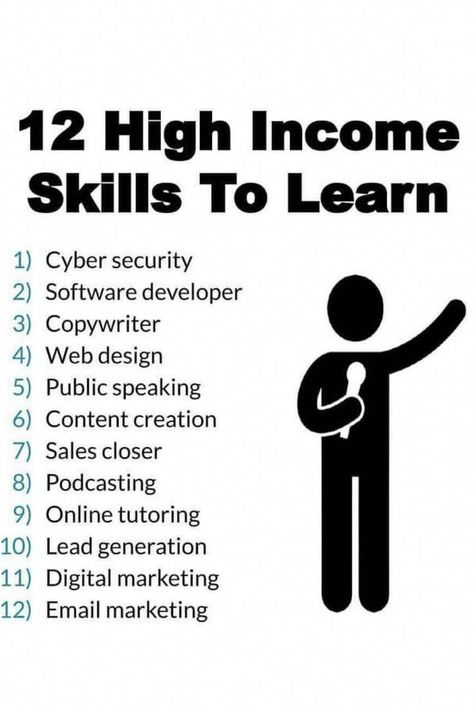 12 High Income Skills To Learn

1) Cyber security
2) Software developer
3) Copywriter
4) Web design
5) Public speaking
6) Content creation
7) Sales closer
8) Podcasting
9) Online tutoring
10) Lead generation
11) Digital marketing
12) Email marketing